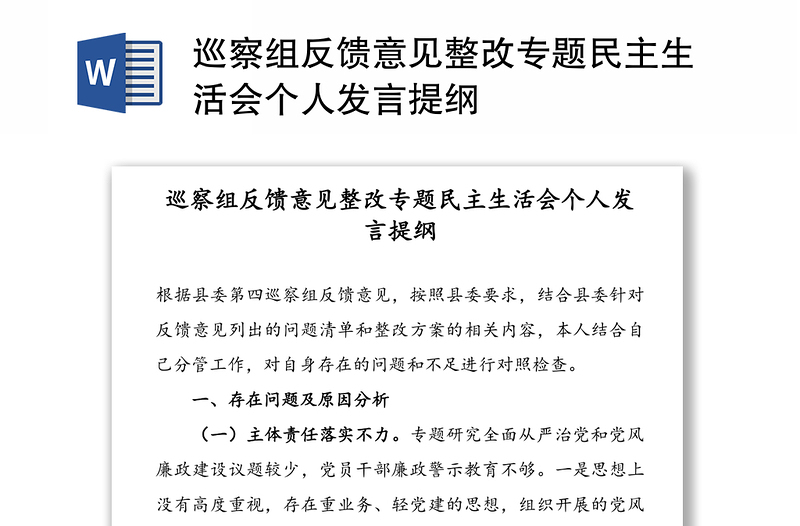 W

巡察组反馈意见整改专题民主生活会个人发言提纲

巡察组反馈意见整改专题民主生活会个人发言提纲

根据县委第四巡察组反馈意见，按照县委要求，结合县委针对反馈意见列出的问题清单和整改方案的相关内容，本人结合自己分管工作，对自身存在的问题和不足进行对照检查。

一、存在问题及原因分析

（一）主体责任落实不力。专题研究全面从严治党和党风廉政建设议题较少，党员干部廉政警示教育不够。一是思想上没有高度重视，存在重业务、轻党建的思想，组织开展的党风